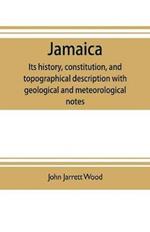 Jamaica

Its history, constitution, and topographical description with geological and meteorological notes

John Jarrett Wood